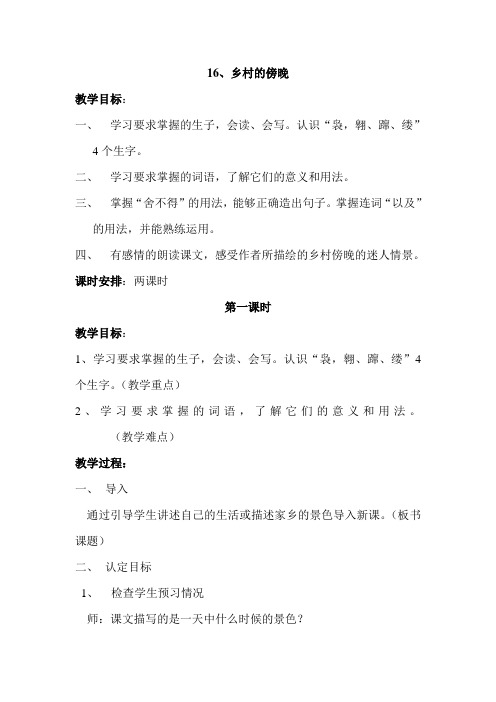 16、乡村的傍晚

教学目标：

一、 学习要求掌握的生子，会读、会写。认识“袅，翱、蹿、缕”4个生字。

二、 学习要求掌握的词语，了解它们的意义和用法。

三、 掌握“舍不得”的用法，能够正确造出句子。掌握连词“以及”的用法，并能熟练运用。

四、 有感情的朗读课文，感受作者所描绘的乡村傍晚的迷人情景。

课时安排：两课时

第一课时

教学目标：

1、学习要求掌握的生子，会读、会写。认识“袅，翱、蹿、缕”4个生字。（教学重点）

2、学习要求掌握的词语，了解它们的意义和用法。（教学难点）

教学过程：

一、 导入

通过引导学生讲述自己的生活或描述家乡的景色导入新课。（板书课题）

二、 认定目标

1、 检查学生预习情况

师：课文描写的是一天中什么时候的景色？